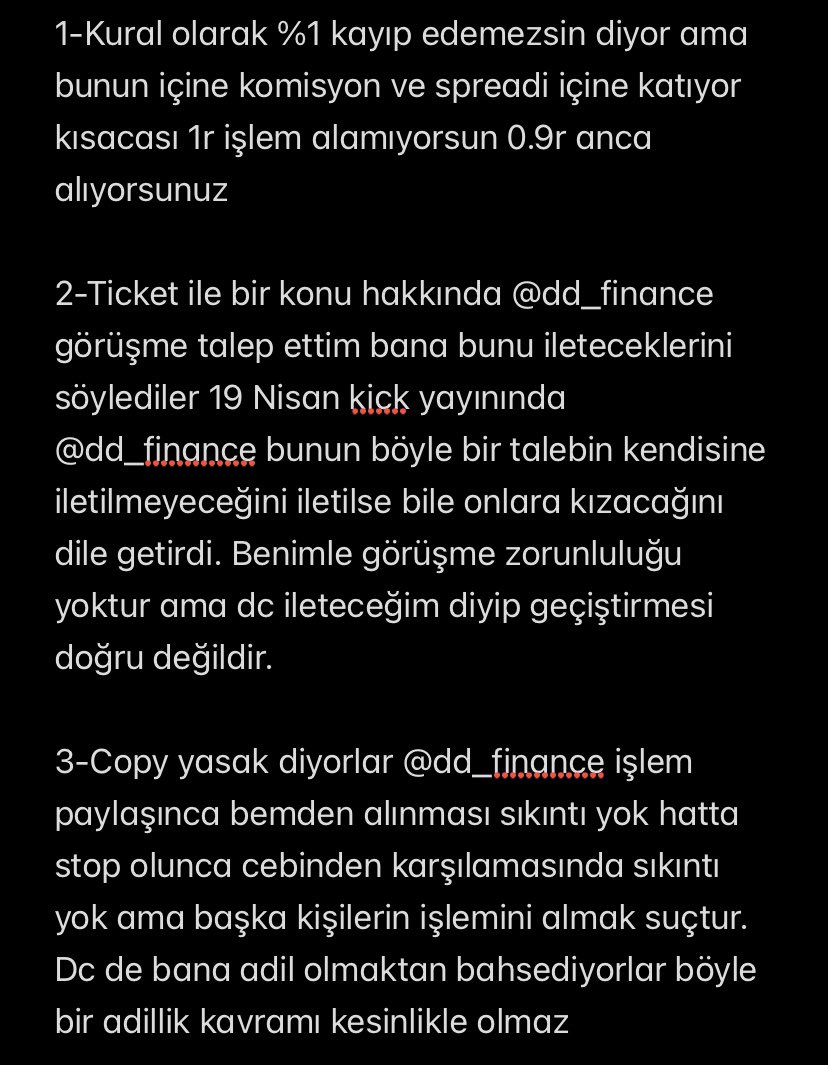 1-Kural olarak %1 kayıp edemezsin diyor ama bunun içine komisyon ve spreadi içine katıyor kısacası 1r işlem alamıyorsun 0.9r anca alıyorsunuz

2-Ticket ile bir konu hakkında @dd_finance görüşme talep ettim bana bunu ileteceklerini söylediler 19 Nisan kick yayınında @dd_finance bunun böyle bir talebin kendisine iletilmeyeceğini iletilse bile onlara kızacağını dile getirdi. Benimle görüşme zorunluluğu yoktur ama dc ileteceğim diyip geçiştirmesi doğru değildir.

3-Copy yasak diyorlar @dd_finance işlem paylaşınca bemden alınması sıkıntı yok hatta stop olunca cebinden karşılamasında sıkıntı yok ama başka kişilerin işlemini almak suçtur. Dc de bana adil olmaktan bahsediyorlar böyle bir adillik kavramı kesinlikle olmaz